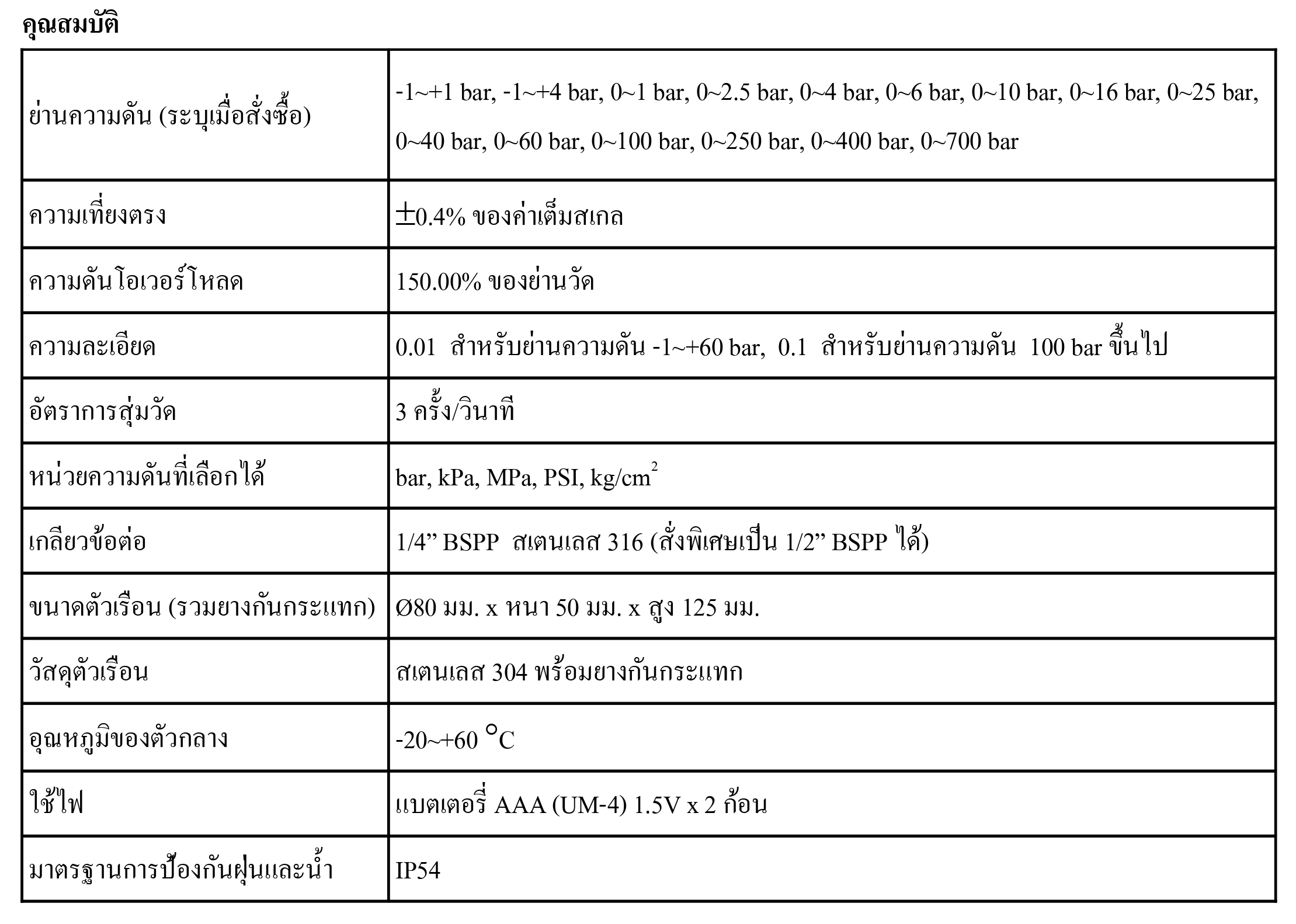 คุณสมบัติ

| ย่านความดัน (ระบุเมื่อสั่งซื้อ) | -1~+1 bar, -1~+4 bar, 0~1 bar, 0~2.5 bar, 0~4 bar, 0~6 bar, 0~10 bar, 0~16 bar, 0~25 bar, 0~40 bar, 0~60 bar, 0~100 bar, 0~250 bar, 0~400 bar, 0~700 bar |
|---|---|
| ความเที่ยงตรง | ±0.4% ของค่าเต็มสเกล |
| ความดันโอเวอร์โหลด | 150.00% ของย่านวัด |
| ความละเอียด | 0.01 สำหรับย่านความดัน -1~+60 bar, 0.1 สำหรับย่านความดัน 100 bar ขึ้นไป |
| อัตราการสุ่มวัด | 3 ครั้ง/วินาที |
| หน่วยความดันที่เลือกได้ | bar, kPa, MPa, PSI, $kg/cm^2$ |
| เกลียวข้อต่อ | 1/4" BSPP สเตนเลส 316 (สั่งพิเศษเป็น 1/2" BSPP ได้) |
| ขนาดตัวเรือน (รวมยางกันกระแทก) | Ø80 มม. x หนา 50 มม. x สูง 125 มม. |
| วัสดุตัวเรือน | สเตนเลส 304 พร้อมยางกันกระแทก |
| อุณหภูมิของตัวกลาง | -20~+60 °C |
| ใช้ไฟ | แบตเตอรี่ AAA (UM-4) 1.5V x 2 ก้อน |
| มาตรฐานการป้องกันฝุ่นและน้ำ | IP54 |